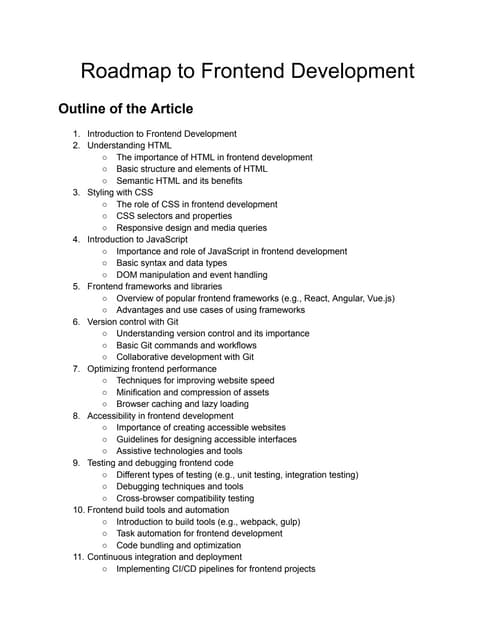 Roadmap to Frontend Development

Outline of the Article

1. Introduction to Frontend Development
2. Understanding HTML
   ○ The importance of HTML in frontend development
   ○ Basic structure and elements of HTML
   ○ Semantic HTML and its benefits
3. Styling with CSS
   ○ The role of CSS in frontend development
   ○ CSS selectors and properties
   ○ Responsive design and media queries
4. Introduction to JavaScript
   ○ Importance and role of JavaScript in frontend development
   ○ Basic syntax and data types
   ○ DOM manipulation and event handling
5. Frontend frameworks and libraries
   ○ Overview of popular frontend frameworks (e.g., React, Angular, Vue.js)
   ○ Advantages and use cases of using frameworks
6. Version control with Git
   ○ Understanding version control and its importance
   ○ Basic Git commands and workflows
   ○ Collaborative development with Git
7. Optimizing frontend performance
   ○ Techniques for improving website speed
   ○ Minification and compression of assets
   ○ Browser caching and lazy loading
8. Accessibility in frontend development
   ○ Importance of creating accessible websites
   ○ Guidelines for designing accessible interfaces
   ○ Assistive technologies and tools
9. Testing and debugging frontend code
   ○ Different types of testing (e.g., unit testing, integration testing)
   ○ Debugging techniques and tools
   ○ Cross-browser compatibility testing
10. Frontend build tools and automation
   ○ Introduction to build tools (e.g., webpack, gulp)
   ○ Task automation for frontend development
   ○ Code bundling and optimization
11. Continuous integration and deployment
   ○ Implementing CI/CD pipelines for frontend projects